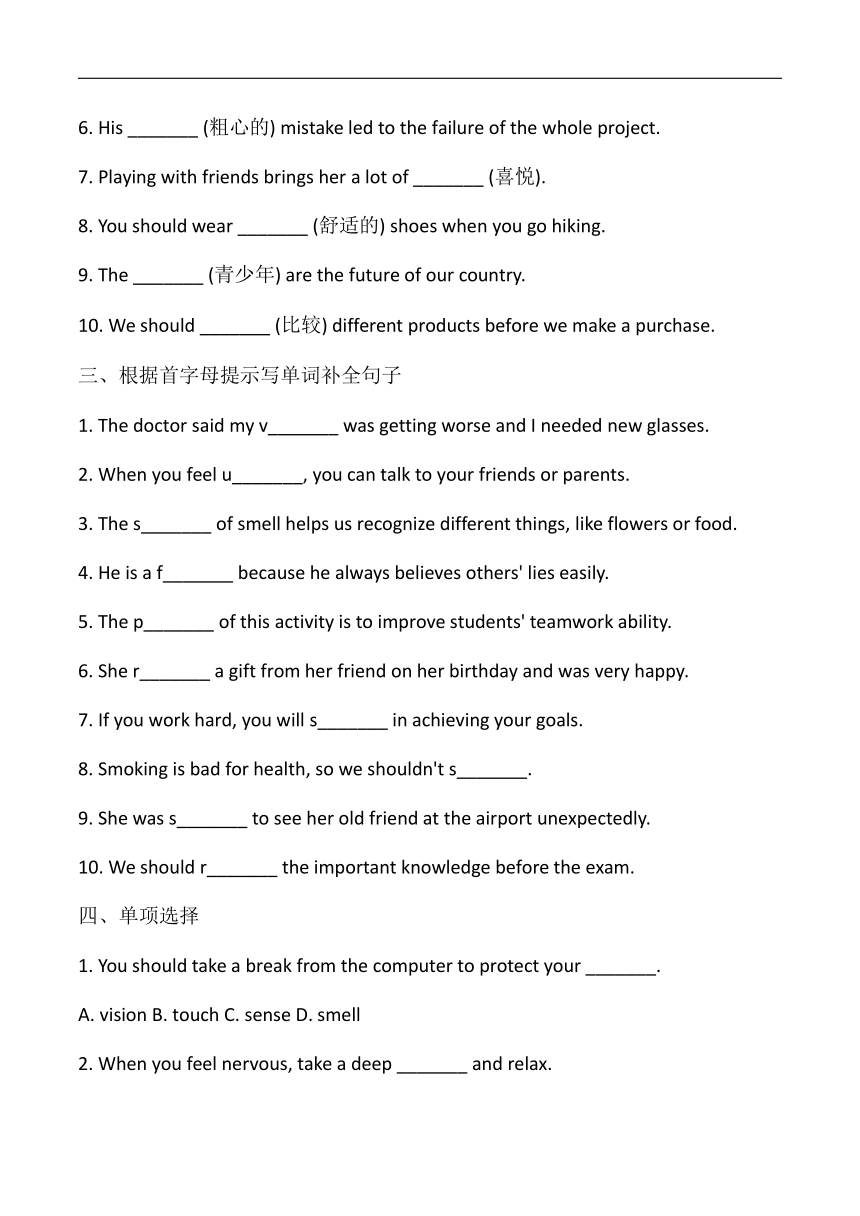 6. His _______ (粗心的) mistake led to the failure of the whole project.

7. Playing with friends brings her a lot of _______ (喜悦).

8. You should wear _______ (舒适的) shoes when you go hiking.

9. The _______ (青少年) are the future of our country.

10. We should _______ (比较) different products before we make a purchase.

三、根据首字母提示写单词补全句子

1. The doctor said my v_______ was getting worse and I needed new glasses.

2. When you feel u_______, you can talk to your friends or parents.

3. The s_______ of smell helps us recognize different things, like flowers or food.

4. He is a f_______ because he always believes others' lies easily.

5. The p_______ of this activity is to improve students' teamwork ability.

6. She r_______ a gift from her friend on her birthday and was very happy.

7. If you work hard, you will s_______ in achieving your goals.

8. Smoking is bad for health, so we shouldn't s_______.

9. She was s_______ to see her old friend at the airport unexpectedly.

10. We should r_______ the important knowledge before the exam.

四、单项选择

1. You should take a break from the computer to protect your _______.

A. vision B. touch C. sense D. smell

2. When you feel nervous, take a deep _______ and relax.